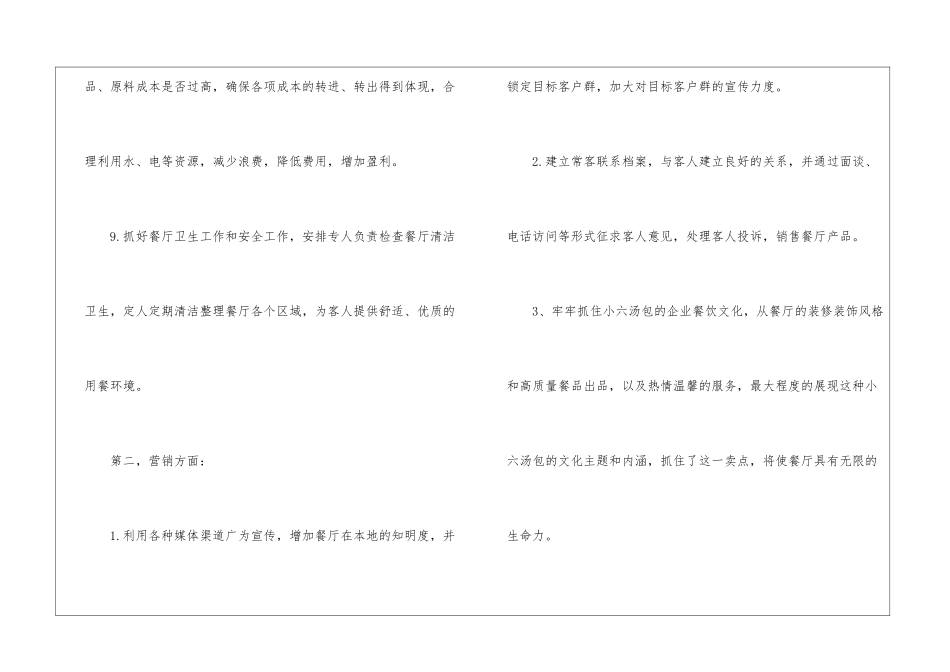 品、原料成本是否过高，确保各项成本的转进、转出得到体现，合理利用水、电等资源，减少浪费，降低费用，增加盈利。

9.抓好餐厅卫生工作和安全工作，安排专人负责检查餐厅清洁卫生，定人定期清洁整理餐厅各个区域，为客人提供舒适、优质的用餐环境。

第二，营销方面：

1.利用各种媒体渠道广为宣传，增加餐厅在本地的知明度，并锁定目标客户群，加大对目标客户群的宣传力度。

2.建立常客联系档案，与客人建立良好的关系，并通过面谈、电话访问等形式征求客人意见，处理客人投诉，销售餐厅产品。

3、牢牢抓住小六汤包的企业餐饮文化，从餐厅的装修装饰风格和高质量餐品出品，以及热情温馨的服务，最大程度的展现这种小六汤包的文化主题和内涵，抓住了这一卖点，将使餐厅具有无限的生命力。